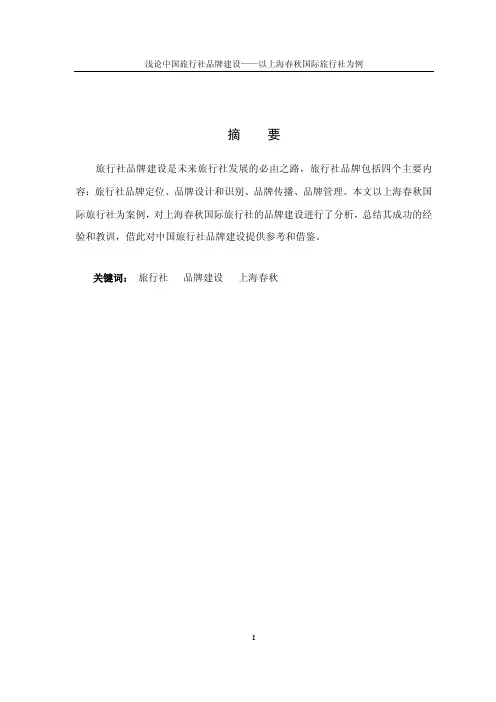 浅论中国旅行社品牌建设——以上海春秋国际旅行社为例

摘 要

旅行社品牌建设是未来旅行社发展的必由之路，旅行社品牌包括四个主要内容：旅行社品牌定位、品牌设计和识别、品牌传播、品牌管理。本文以上海春秋国际旅行社为案例，对上海春秋国际旅行社的品牌建设进行了分析，总结其成功的经验和教训，借此对中国旅行社品牌建设提供参考和借鉴。

关键词： 旅行社 品牌建设 上海春秋

I